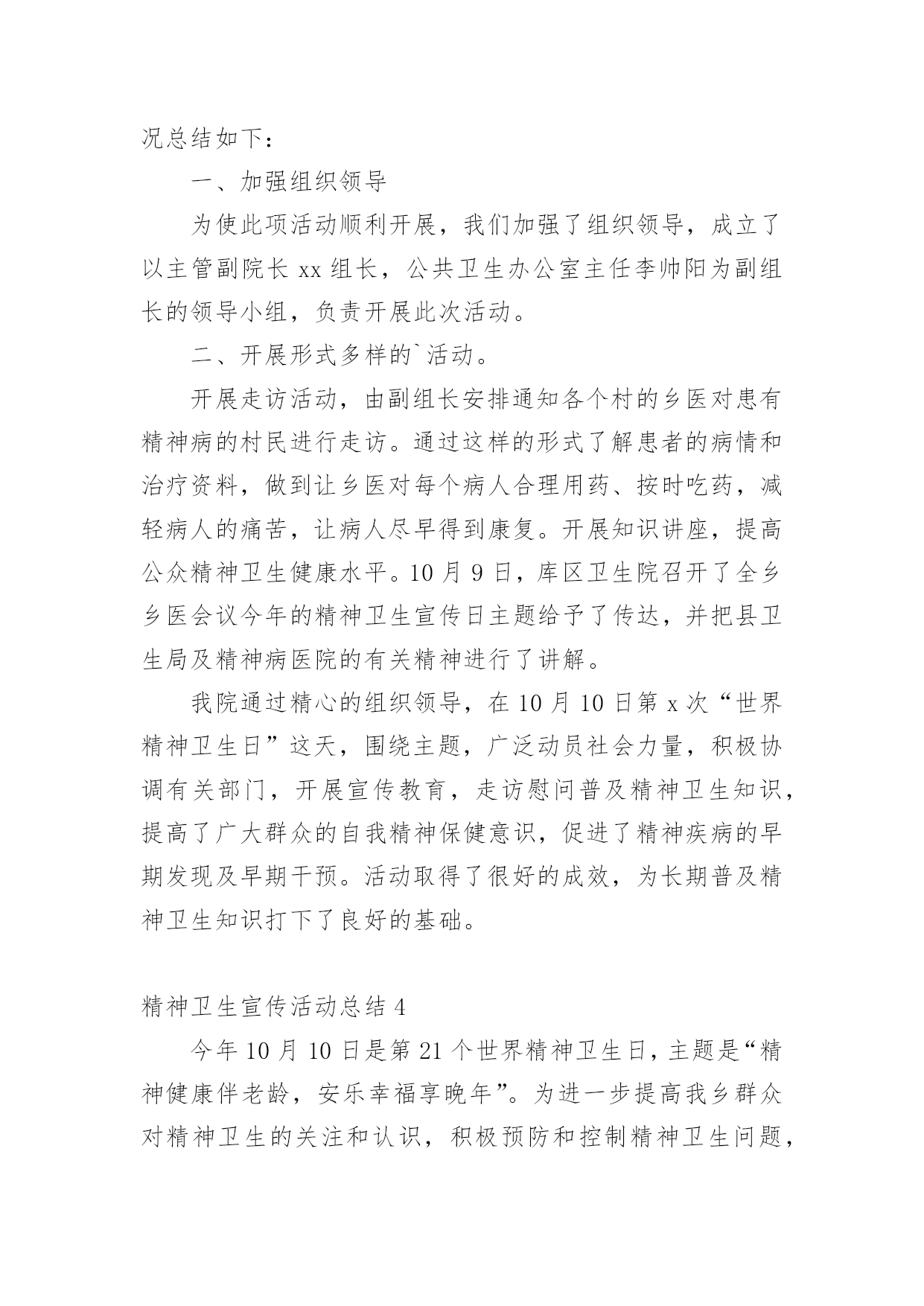 况总结如下：

一、加强组织领导

为使此项活动顺利开展，我们加强了组织领导，成立了以主管副院长 xx 组长，公共卫生办公室主任李帅阳为副组长的领导小组，负责开展此次活动。

二、开展形式多样的`活动。

开展走访活动，由副组长安排通知各个村的乡医对患有精神病的村民进行走访。通过这样的形式了解患者的病情和治疗资料，做到让乡医对每个病人合理用药、按时吃药，减轻病人的痛苦，让病人尽早得到康复。开展知识讲座，提高公众精神卫生健康水平。10 月 9 日，库区卫生院召开了全乡乡医会议今年的精神卫生宣传日主题给予了传达，并把县卫生局及精神病医院的有关精神进行了讲解。

我院通过精心的组织领导，在 10 月 10 日第 x 次“世界精神卫生日”这天，围绕主题，广泛动员社会力量，积极协调有关部门，开展宣传教育，走访慰问普及精神卫生知识，提高了广大群众的自我精神保健意识，促进了精神疾病的早期发现及早期干预。活动取得了很好的成效，为长期普及精神卫生知识打下了良好的基础。

精神卫生宣传活动总结 4

今年 10 月 10 日是第 21 个世界精神卫生日，主题是“精神健康伴老龄，安乐幸福享晚年”。为进一步提高我乡群众对精神卫生的关注和认识，积极预防和控制精神卫生问题，